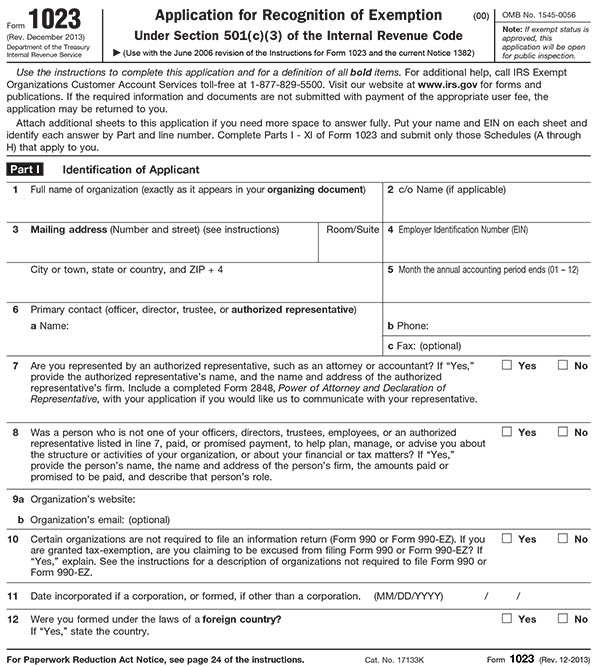 Form 1023
(Rev. December 2013)
Department of the Treasury
Internal Revenue Service

Application for Recognition of Exemption
Under Section 501(c)(3) of the Internal Revenue Code
▶ (Use with the June 2006 revision of the Instructions for Form 1023 and the current Notice 1382)

(00)

OMB No. 1545-0056

Note: If exempt status is approved, this application will be open for public inspection.

Use the instructions to complete this application and for a definition of all bold items. For additional help, call IRS Exempt Organizations Customer Account Services toll-free at 1-877-829-5500. Visit our website at www.irs.gov for forms and publications. If the required information and documents are not submitted with payment of the appropriate user fee, the application may be returned to you.

Attach additional sheets to this application if you need more space to answer fully. Put your name and EIN on each sheet and identify each answer by Part and line number. Complete Parts I - XI of Form 1023 and submit only those Schedules (A through H) that apply to you.

Part I Identification of Applicant

1 Full name of organization (exactly as it appears in your organizing document)

2 c/o Name (if applicable)

3 Mailing address (Number and street) (see instructions)

Room/Suite

4 Employer Identification Number (EIN)

City or town, state or country, and ZIP + 4

5 Month the annual accounting period ends (01 – 12)

6 Primary contact (officer, director, trustee, or authorized representative)
a Name:

b Phone:

c Fax: (optional)

7 Are you represented by an authorized representative, such as an attorney or accountant? If "Yes," provide the authorized representative's name, and the name and address of the authorized representative's firm. Include a completed Form 2848, Power of Attorney and Declaration of Representative, with your application if you would like us to communicate with your representative. ☐ Yes ☐ No

8 Was a person who is not one of your officers, directors, trustees, employees, or an authorized representative listed in line 7, paid, or promised payment, to help plan, manage, or advise you about the structure or activities of your organization, or about your financial or tax matters? If "Yes," provide the person's name, the name and address of the person's firm, the amounts paid or promised to be paid, and describe that person's role. ☐ Yes ☐ No

9a Organization's website:

b Organization's email: (optional)

10 Certain organizations are not required to file an information return (Form 990 or Form 990-EZ). If you are granted tax-exemption, are you claiming to be excused from filing Form 990 or Form 990-EZ? If "Yes," explain. See the instructions for a description of organizations not required to file Form 990 or Form 990-EZ. ☐ Yes ☐ No

11 Date incorporated if a corporation, or formed, if other than a corporation. (MM/DD/YYYY) / /

12 Were you formed under the laws of a foreign country? If "Yes," state the country. ☐ Yes ☐ No

For Paperwork Reduction Act Notice, see page 24 of the instructions.
Cat. No. 17133K
Form 1023 (Rev. 12-2013)